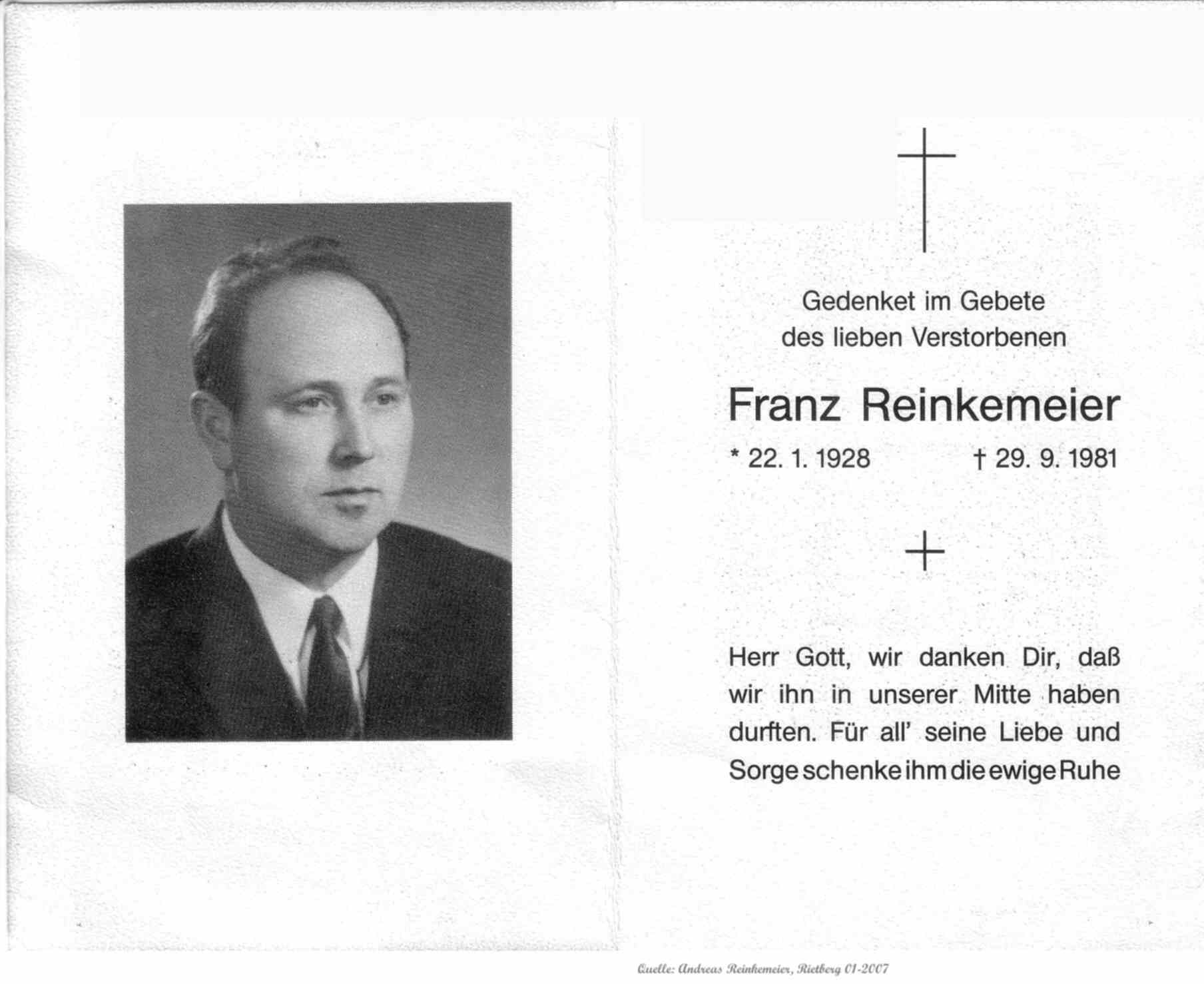 Gedenket im Gebete
des lieben Verstorbenen

Franz Reinkemeier

* 22. 1. 1928 † 29. 9. 1981

Herr Gott, wir danken Dir, daß wir ihn in unserer Mitte haben durften. Für all' seine Liebe und Sorge schenke ihm die ewige Ruhe

Quelle: Andreas Reinkemeier, Rietberg 01-2007